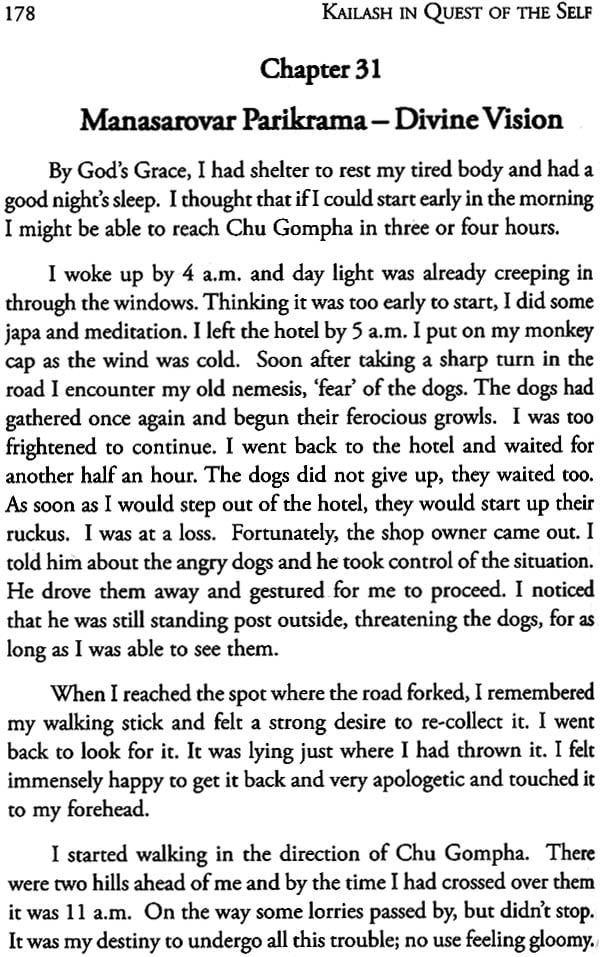 178 KAILASH IN QUEST OF THE SELF

Chapter 31

Manasarovar Parikrama – Divine Vision

By God's Grace, I had shelter to rest my tired body and had a good night's sleep. I thought that if I could start early in the morning I might be able to reach Chu Gompha in three or four hours.

I woke up by 4 a.m. and day light was already creeping in through the windows. Thinking it was too early to start, I did some japa and meditation. I left the hotel by 5 a.m. I put on my monkey cap as the wind was cold. Soon after taking a sharp turn in the road I encounter my old nemesis, 'fear' of the dogs. The dogs had gathered once again and begun their ferocious growls. I was too frightened to continue. I went back to the hotel and waited for another half an hour. The dogs did not give up, they waited too. As soon as I would step out of the hotel, they would start up their ruckus. I was at a loss. Fortunately, the shop owner came out. I told him about the angry dogs and he took control of the situation. He drove them away and gestured for me to proceed. I noticed that he was still standing post outside, threatening the dogs, for as long as I was able to see them.

When I reached the spot where the road forked, I remembered my walking stick and felt a strong desire to re-collect it. I went back to look for it. It was lying just where I had thrown it. I felt immensely happy to get it back and very apologetic and touched it to my forehead.

I started walking in the direction of Chu Gompha. There were two hills ahead of me and by the time I had crossed over them it was 11 a.m. On the way some lorries passed by, but didn't stop. It was my destiny to undergo all this trouble; no use feeling gloomy.